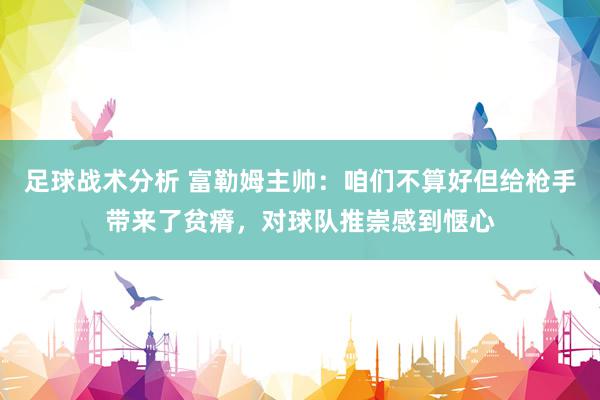 足球战术分析 富勒姆主帅：咱们不算好但给枪手带来了贫瘠，对球队推崇感到惬心